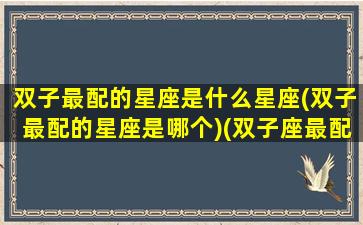 双子最配的星座是什么星座(双子最配的星座是哪个)(双子座最配